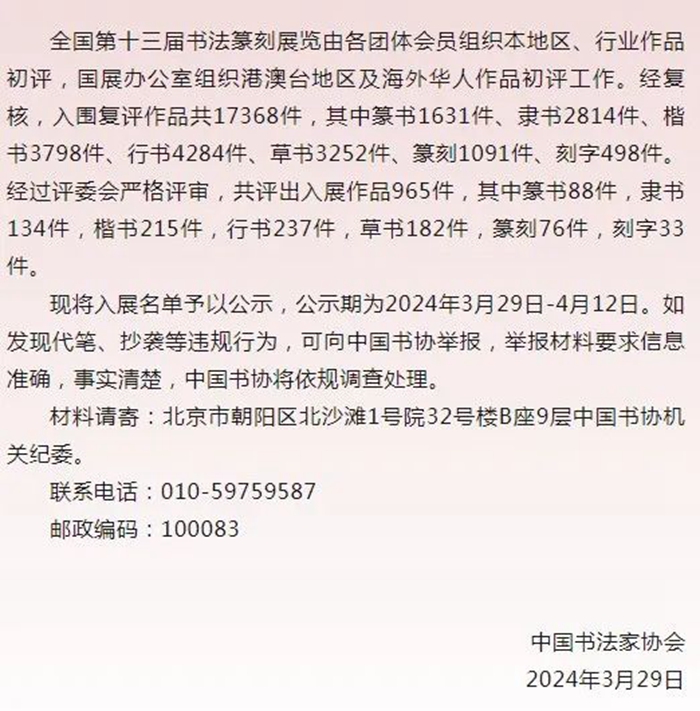 全国第十三届书法篆刻展览由各团体会员组织本地区、行业作品初评，国展办公室组织港澳台地区及海外华人作品初评工作。经复核，入围复评作品共17368件，其中篆书1631件、隶书2814件、楷书3798件、行书4284件、草书3252件、篆刻1091件、刻字498件。经过评委会严格评审，共评出入展作品965件，其中篆书88件，隶书134件，楷书215件，行书237件，草书182件，篆刻76件，刻字33件。

现将入展名单予以公示，公示期为2024年3月29日-4月12日。如发现代笔、抄袭等违规行为，可向中国书协举报，举报材料要求信息准确，事实清楚，中国书协将依规调查处理。

材料请寄：北京市朝阳区北沙滩1号院32号楼B座9层中国书协机关纪委。

联系电话：010-59759587

邮政编码：100083

中国书法家协会
2024年3月29日